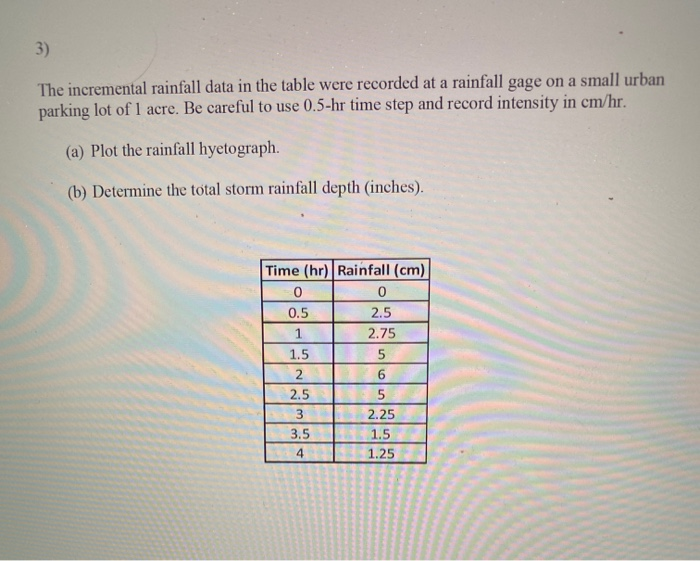 3)

The incremental rainfall data in the table were recorded at a rainfall gage on a small urban parking lot of 1 acre. Be careful to use 0.5-hr time step and record intensity in cm/hr.

(a) Plot the rainfall hyetograph.

(b) Determine the total storm rainfall depth (inches).

| Time (hr) | Rainfall (cm) |
|---|---|
| 0 | 0 |
| 0.5 | 2.5 |
| 1 | 2.75 |
| 1.5 | 5 |
| 2 | 6 |
| 2.5 | 5 |
| 3 | 2.25 |
| 3.5 | 1.5 |
| 4 | 1.25 |